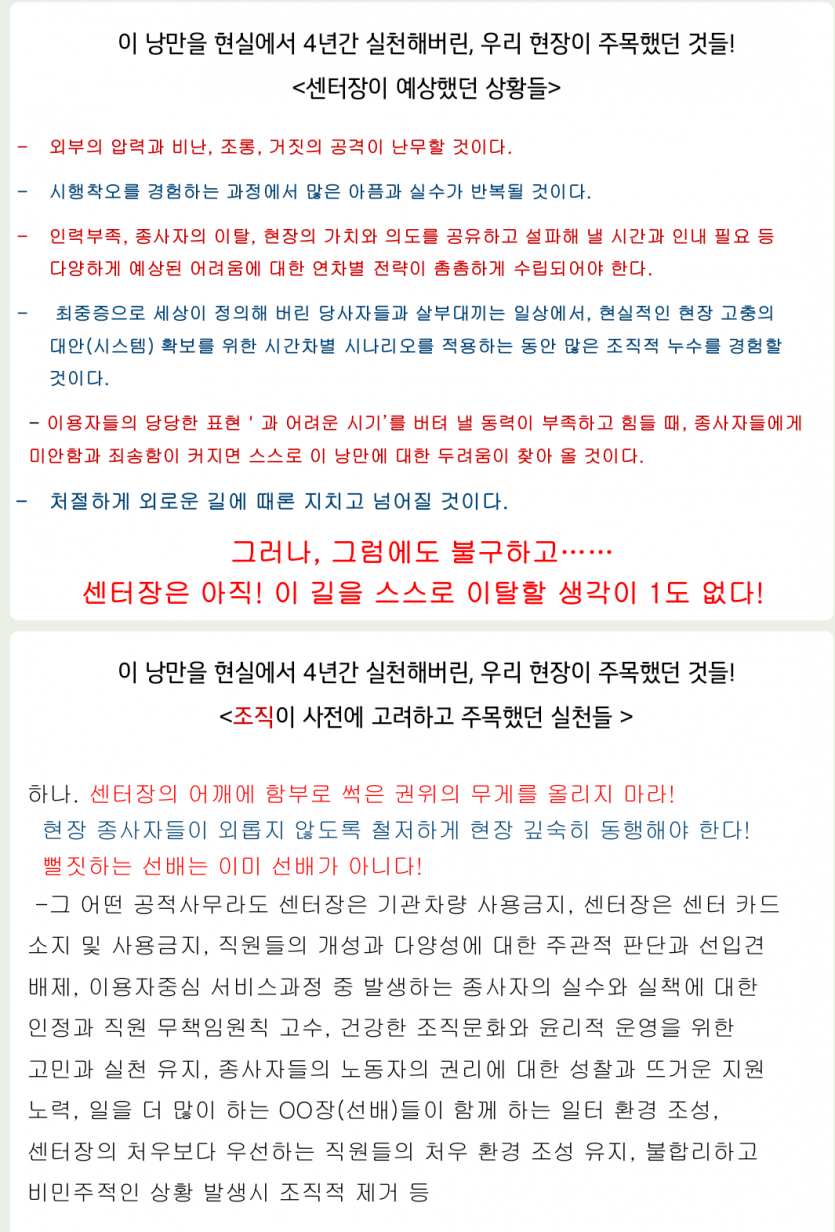 이 낭만을 현실에서 4년간 실천해버린, 우리 현장이 주목했던 것들!
<센터장이 예상했던 상황들>

- 외부의 압력과 비난, 조롱, 거짓의 공격이 난무할 것이다.

- 시행착오를 경험하는 과정에서 많은 아픔과 실수가 반복될 것이다.

- 인력부족, 종사자의 이탈, 현장의 가치와 의도를 공유하고 설파해 낼 시간과 인내 필요 등 다양하게 예상된 어려움에 대한 연차별 전략이 촘촘하게 수립되어야 한다.

- 최중증으로 세상이 정의해 버린 당사자들과 살부대끼는 일상에서, 현실적인 현장 고충의 대안(시스템) 확보를 위한 시간차별 시나리오를 적용하는 동안 많은 조직적 누수를 경험할 것이다.

- 이용자들의 당당한 표현 ' 과 어려운 시기'를 버텨 낼 동력이 부족하고 힘들 때, 종사자들에게 미안함과 죄송함이 커지면 스스로 이 낭만에 대한 두려움이 찾아 올 것이다.

- 처절하게 외로운 길에 때론 지치고 넘어질 것이다.

그러나, 그럼에도 불구하고……
센터장은 아직! 이 길을 스스로 이탈할 생각이 1도 없다!

이 낭만을 현실에서 4년간 실천해버린, 우리 현장이 주목했던 것들!
<조직이 사전에 고려하고 주목했던 실천들 >

하나. 센터장의 어깨에 함부로 썩은 권위의 무게를 올리지 마라!
현장 종사자들이 외롭지 않도록 철저하게 현장 깊숙히 동행해야 한다!
뻘짓하는 선배는 이미 선배가 아니다!
-그 어떤 공적사무라도 센터장은 기관차량 사용금지, 센터장은 센터 카드 소지 및 사용금지, 직원들의 개성과 다양성에 대한 주관적 판단과 선입견 배제, 이용자중심 서비스과정 중 발생하는 종사자의 실수와 실책에 대한 인정과 직원 무책임원칙 고수, 건강한 조직문화와 윤리적 운영을 위한 고민과 실천 유지, 종사자들의 노동자의 권리에 대한 성찰과 뜨거운 지원 노력, 일을 더 많이 하는 OO장(선배)들이 함께 하는 일터 환경 조성, 센터장의 처우보다 우선하는 직원들의 처우 환경 조성 유지, 불합리하고 비민주적인 상황 발생시 조직적 제거 등